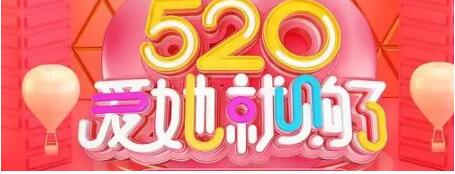 520
爱她就够了